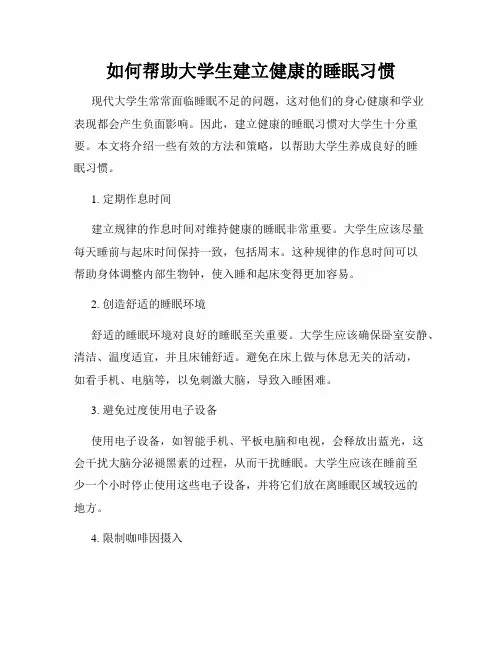 如何帮助大学生建立健康的睡眠习惯

现代大学生常常面临睡眠不足的问题，这对他们的身心健康和学业表现都会产生负面影响。因此，建立健康的睡眠习惯对大学生十分重要。本文将介绍一些有效的方法和策略，以帮助大学生养成良好的睡眠习惯。

1. 定期作息时间

建立规律的作息时间对维持健康的睡眠非常重要。大学生应该尽量每天睡前与起床时间保持一致，包括周末。这种规律的作息时间可以帮助身体调整内部生物钟，使入睡和起床变得更加容易。

2. 创造舒适的睡眠环境

舒适的睡眠环境对良好的睡眠至关重要。大学生应该确保卧室安静、清洁、温度适宜，并且床铺舒适。避免在床上做与休息无关的活动，如看手机、电脑等，以免刺激大脑，导致入睡困难。

3. 避免过度使用电子设备

使用电子设备，如智能手机、平板电脑和电视，会释放出蓝光，这会干扰大脑分泌褪黑素的过程，从而干扰睡眠。大学生应该在睡前至少一个小时停止使用这些电子设备，并将它们放在离睡眠区域较远的地方。

4. 限制咖啡因摄入